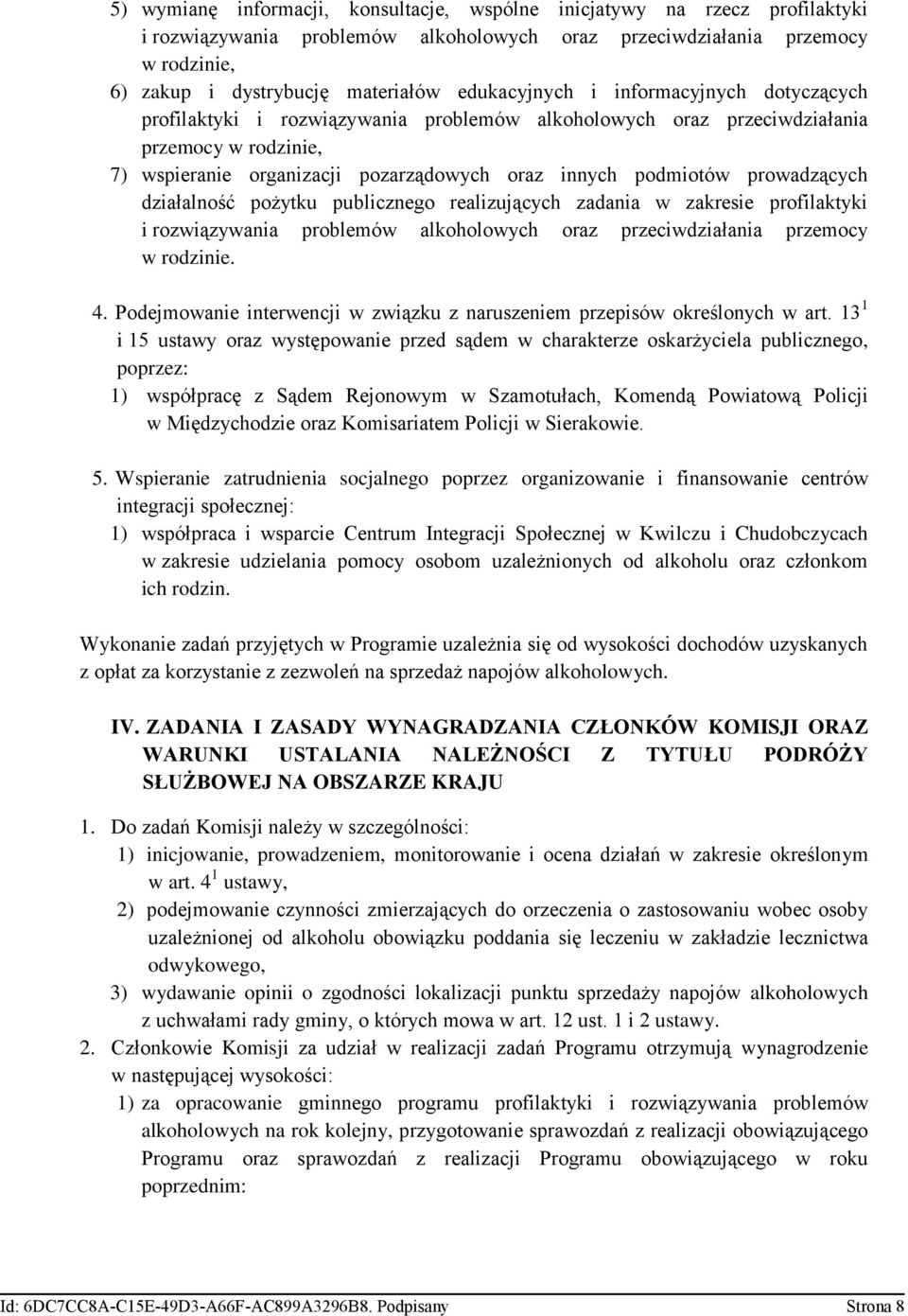 5) wymianę informacji, konsultacje, wspólne inicjatywy na rzecz profilaktyki i rozwiązywania problemów alkoholowych oraz przeciwdziałania przemocy w rodzinie,

6) zakup i dystrybucję materiałów edukacyjnych i informacyjnych dotyczących profilaktyki i rozwiązywania problemów alkoholowych oraz przeciwdziałania przemocy w rodzinie,

7) wspieranie organizacji pozarządowych oraz innych podmiotów prowadzących działalność pożytku publicznego realizujących zadania w zakresie profilaktyki i rozwiązywania problemów alkoholowych oraz przeciwdziałania przemocy w rodzinie.

4. Podejmowanie interwencji w związku z naruszeniem przepisów określonych w art. $13^1$ i 15 ustawy oraz występowanie przed sądem w charakterze oskarżyciela publicznego, poprzez:

1) współpracę z Sądem Rejonowym w Szamotułach, Komendą Powiatową Policji w Międzychodzie oraz Komisariatem Policji w Sierakowie.

5. Wspieranie zatrudnienia socjalnego poprzez organizowanie i finansowanie centrów integracji społecznej:

1) współpraca i wsparcie Centrum Integracji Społecznej w Kwilczu i Chudobczycach w zakresie udzielania pomocy osobom uzależnionych od alkoholu oraz członkom ich rodzin.

Wykonanie zadań przyjętych w Programie uzależnia się od wysokości dochodów uzyskanych z opłat za korzystanie z zezwoleń na sprzedaż napojów alkoholowych.

IV. ZADANIA I ZASADY WYNAGRADZANIA CZŁONKÓW KOMISJI ORAZ WARUNKI USTALANIA NALEŻNOŚCI Z TYTUŁU PODRÓŻY SŁUŻBOWEJ NA OBSZARZE KRAJU

1. Do zadań Komisji należy w szczególności:

1) inicjowanie, prowadzeniem, monitorowanie i ocena działań w zakresie określonym w art. $4^1$ ustawy,

2) podejmowanie czynności zmierzających do orzeczenia o zastosowaniu wobec osoby uzależnionej od alkoholu obowiązku poddania się leczeniu w zakładzie lecznictwa odwykowego,

3) wydawanie opinii o zgodności lokalizacji punktu sprzedaży napojów alkoholowych z uchwałami rady gminy, o których mowa w art. 12 ust. 1 i 2 ustawy.

2. Członkowie Komisji za udział w realizacji zadań Programu otrzymują wynagrodzenie w następującej wysokości:

1) za opracowanie gminnego programu profilaktyki i rozwiązywania problemów alkoholowych na rok kolejny, przygotowanie sprawozdań z realizacji obowiązującego Programu oraz sprawozdań z realizacji Programu obowiązującego w roku poprzednim:

Id: 6DC7CC8A-C15E-49D3-A66F-AC899A3296B8. Podpisany Strona 8